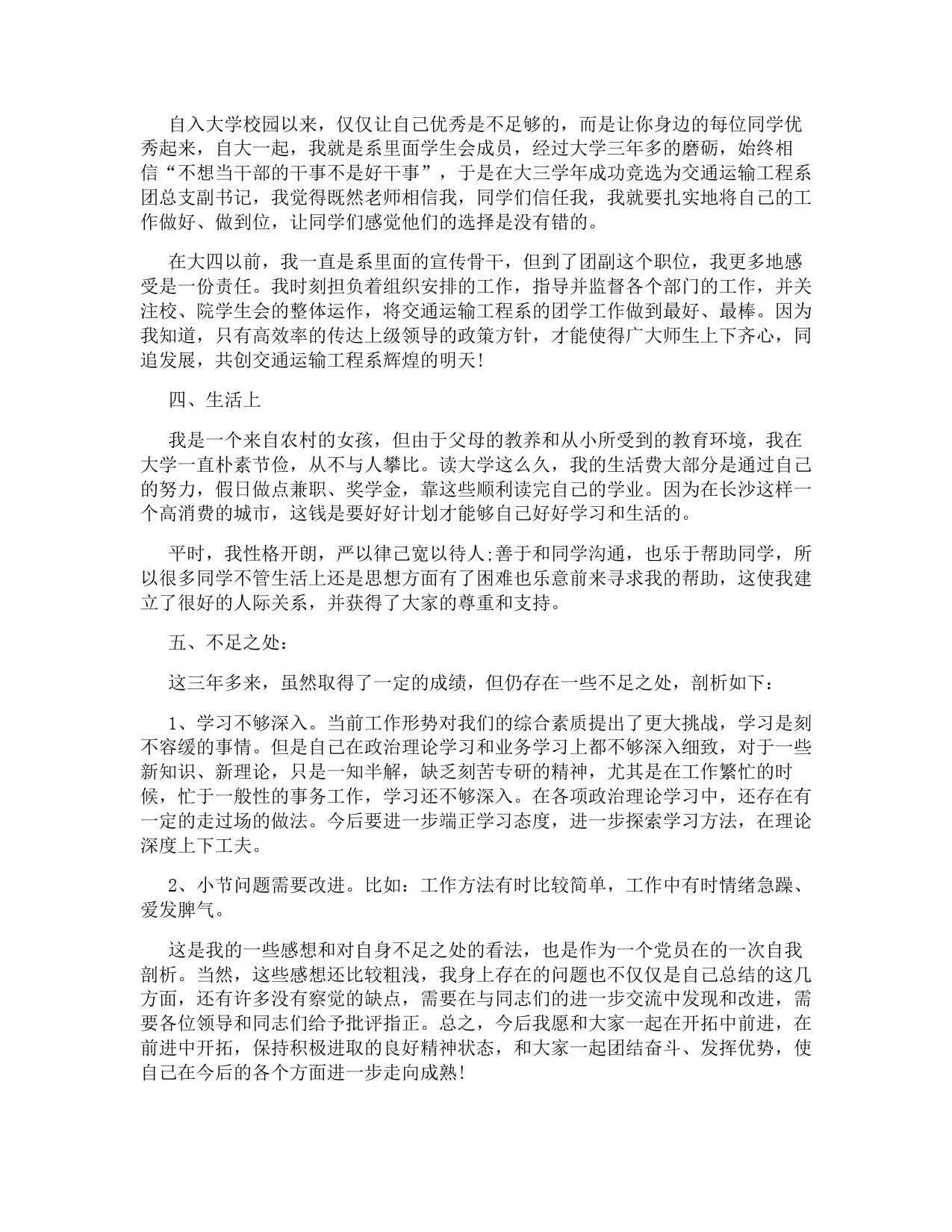 自入大学校园以来，仅仅让自己优秀是不足够的，而是让你身边的每位同学优秀起来，自大一起，我就是系里面学生会成员，经过大学三年多的磨砺，始终相信“不想当干部的干事不是好干事”，于是在大三学年成功竞选为交通运输工程系团总支副书记，我觉得既然老师相信我，同学们信任我，我就要扎实地将自己的工作做好、做到位，让同学们感觉他们的选择是没有错的。

在大四以前，我一直是系里面的宣传骨干，但到了团副这个职位，我更多地感受是一份责任。我时刻担负着组织安排的工作，指导并监督各个部门的工作，并关注校、院学生会的整体运作，将交通运输工程系的团学工作做到最好、最棒。因为我知道，只有高效率的传达上级领导的政策方针，才能使得广大师生上下齐心，同追发展，共创交通运输工程系辉煌的明天!

四、生活上

我是一个来自农村的女孩，但由于父母的教养和从小所受到的教育环境，我在大学一直朴素节俭，从不与人攀比。读大学这么久，我的生活费大部分是通过自己的努力，假日做点兼职、奖学金，靠这些顺利读完自己的学业。因为在长沙这样一个高消费的城市，这钱是要好好计划才能够自己好好学习和生活的。

平时，我性格开朗，严以律己宽以待人;善于和同学沟通，也乐于帮助同学，所以很多同学不管生活上还是思想方面有了困难也乐意前来寻求我的帮助，这使我建立了很好的人际关系，并获得了大家的尊重和支持。

五、不足之处:

这三年多来，虽然取得了一定的成绩，但仍存在一些不足之处，剖析如下:

1、学习不够深入。当前工作形势对我们的综合素质提出了更大挑战，学习是刻不容缓的事情。但是自己在政治理论学习和业务学习上都不够深入细致，对于一些新知识、新理论，只是一知半解，缺乏刻苦专研的精神，尤其是在工作繁忙的时候，忙于一般性的事务工作，学习还不够深入。在各项政治理论学习中，还存在有一定的走过场的做法。今后要进一步端正学习态度，进一步探索学习方法，在理论深度上下工夫。

2、小节问题需要改进。比如:工作方法有时比较简单，工作中有时情绪急躁、爱发脾气。

这是我的一些感想和对自身不足之处的看法，也是作为一个党员在的一次自我剖析。当然，这些感想还比较粗浅，我身上存在的问题也不仅仅是自己总结的这几方面，还有许多没有察觉的缺点，需要在与同志们的进一步交流中发现和改进，需要各位领导和同志们给予批评指正。总之，今后我愿和大家一起在开拓中前进，在前进中开拓，保持积极进取的良好精神状态，和大家一起团结奋斗、发挥优势，使自己在今后的各个方面进一步走向成熟!